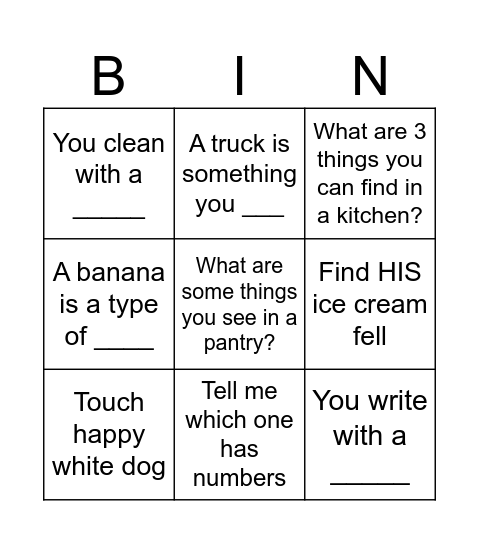 | B | I | N |
|---|---|---|
| You clean with a ______ | A truck is something you ___ | What are 3 things you can find in a kitchen? |
| A banana is a type of _____ | What are some things you see in a pantry? | Find HIS ice cream fell |
| Touch happy white dog | Tell me which one has numbers | You write with a ______ |